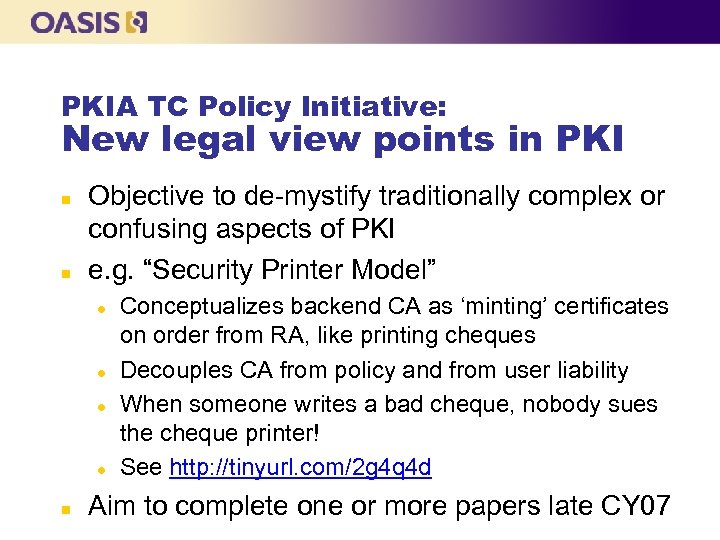 OASIS

PKIA TC Policy Initiative:
New legal view points in PKI

• Objective to de-mystify traditionally complex or confusing aspects of PKI
• e.g. "Security Printer Model"
• Conceptualizes backend CA as 'minting' certificates on order from RA, like printing cheques
• Decouples CA from policy and from user liability
• When someone writes a bad cheque, nobody sues the cheque printer!
• See http://tinyurl.com/2g4q4d
• Aim to complete one or more papers late CY07